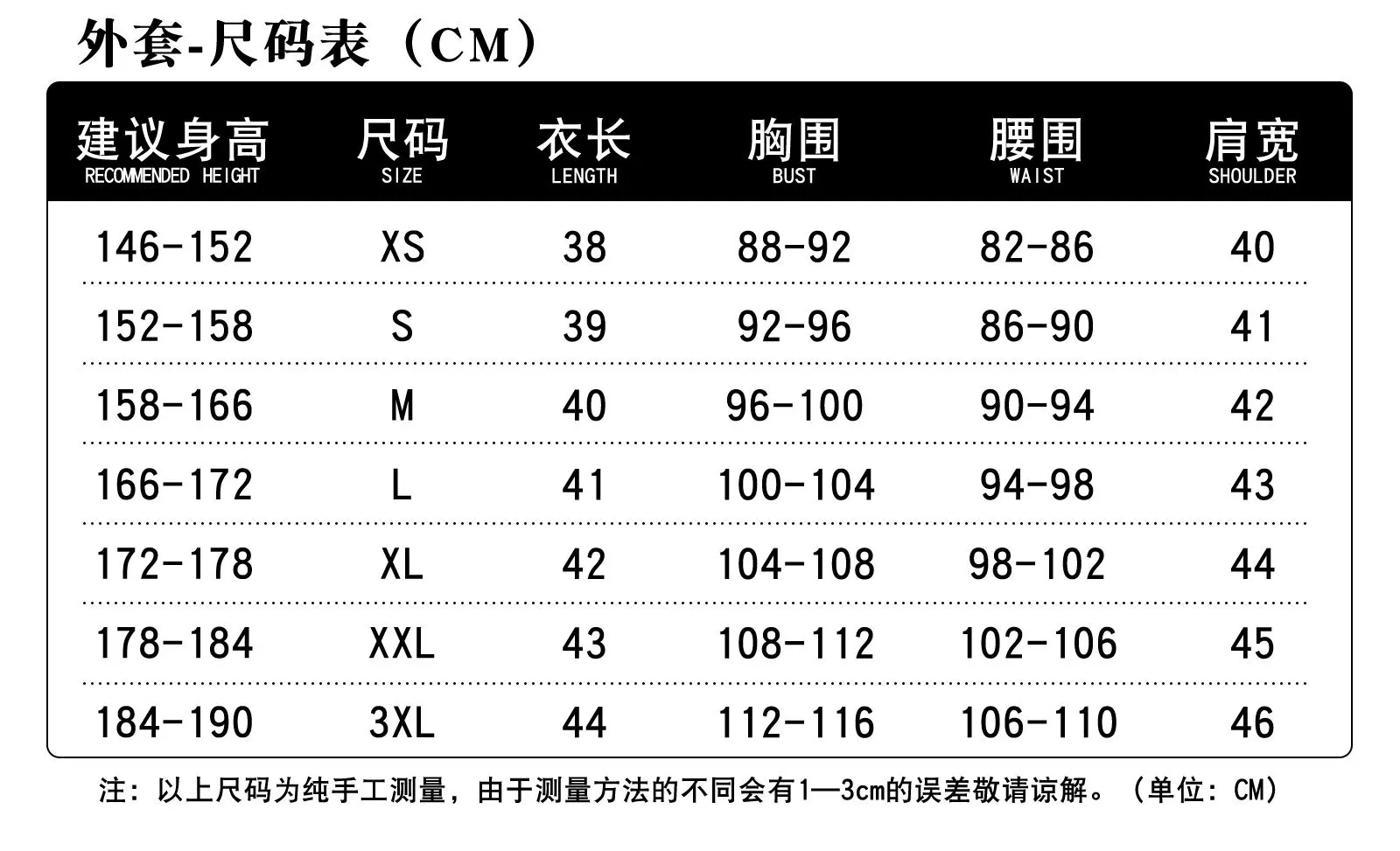 外套-尺码表（CM）

| 建议身高 RECOMMENDED HEIGHT | 尺码 SIZE | 衣长 LENGTH | 胸围 BUST | 腰围 WAIST | 肩宽 SHOULDER |
|---|---|---|---|---|---|
| 146-152 | XS | 38 | 88-92 | 82-86 | 40 |
| 152-158 | S | 39 | 92-96 | 86-90 | 41 |
| 158-166 | M | 40 | 96-100 | 90-94 | 42 |
| 166-172 | L | 41 | 100-104 | 94-98 | 43 |
| 172-178 | XL | 42 | 104-108 | 98-102 | 44 |
| 178-184 | XXL | 43 | 108-112 | 102-106 | 45 |
| 184-190 | 3XL | 44 | 112-116 | 106-110 | 46 |

注：以上尺码为纯手工测量，由于测量方法的不同会有1—3cm的误差敬请谅解。（单位：CM）